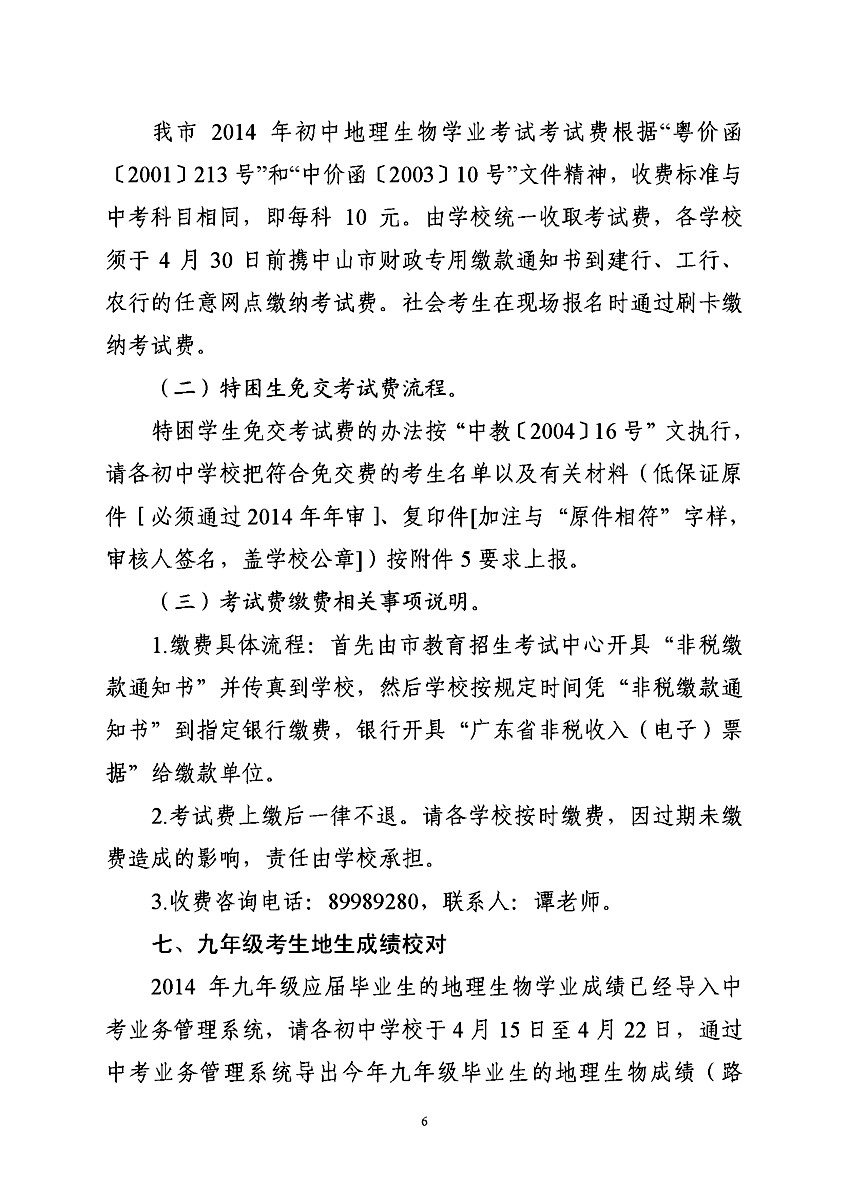 我市 2014 年初中地理生物学业考试考试费根据“粤价函〔2001〕213 号”和“中价函〔2003〕10 号”文件精神，收费标准与中考科目相同，即每科 10 元。由学校统一收取考试费，各学校须于 4 月 30 日前携中山市财政专用缴款通知书到建行、工行、农行的任意网点缴纳考试费。社会考生在现场报名时通过刷卡缴纳考试费。

（二）特困生免交考试费流程。

特困学生免交考试费的办法按“中教〔2004〕16 号”文执行，请各初中学校把符合免交费的考生名单以及有关材料（低保证原件［必须通过 2014 年年审］、复印件[加注与“原件相符”字样，审核人签名，盖学校公章]）按附件 5 要求上报。

（三）考试费缴费相关事项说明。

1.缴费具体流程：首先由市教育招生考试中心开具“非税缴款通知书”并传真到学校，然后学校按规定时间凭“非税缴款通知书”到指定银行缴费，银行开具“广东省非税收入（电子）票据”给缴款单位。

2.考试费上缴后一律不退。请各学校按时缴费，因过期未缴费造成的影响，责任由学校承担。

3.收费咨询电话：89989280，联系人：谭老师。

七、九年级考生地生成绩校对

2014 年九年级应届毕业生的地理生物学业成绩已经导入中考业务管理系统，请各初中学校于 4 月 15 日至 4 月 22 日，通过中考业务管理系统导出今年九年级毕业生的地理生物成绩（路

6